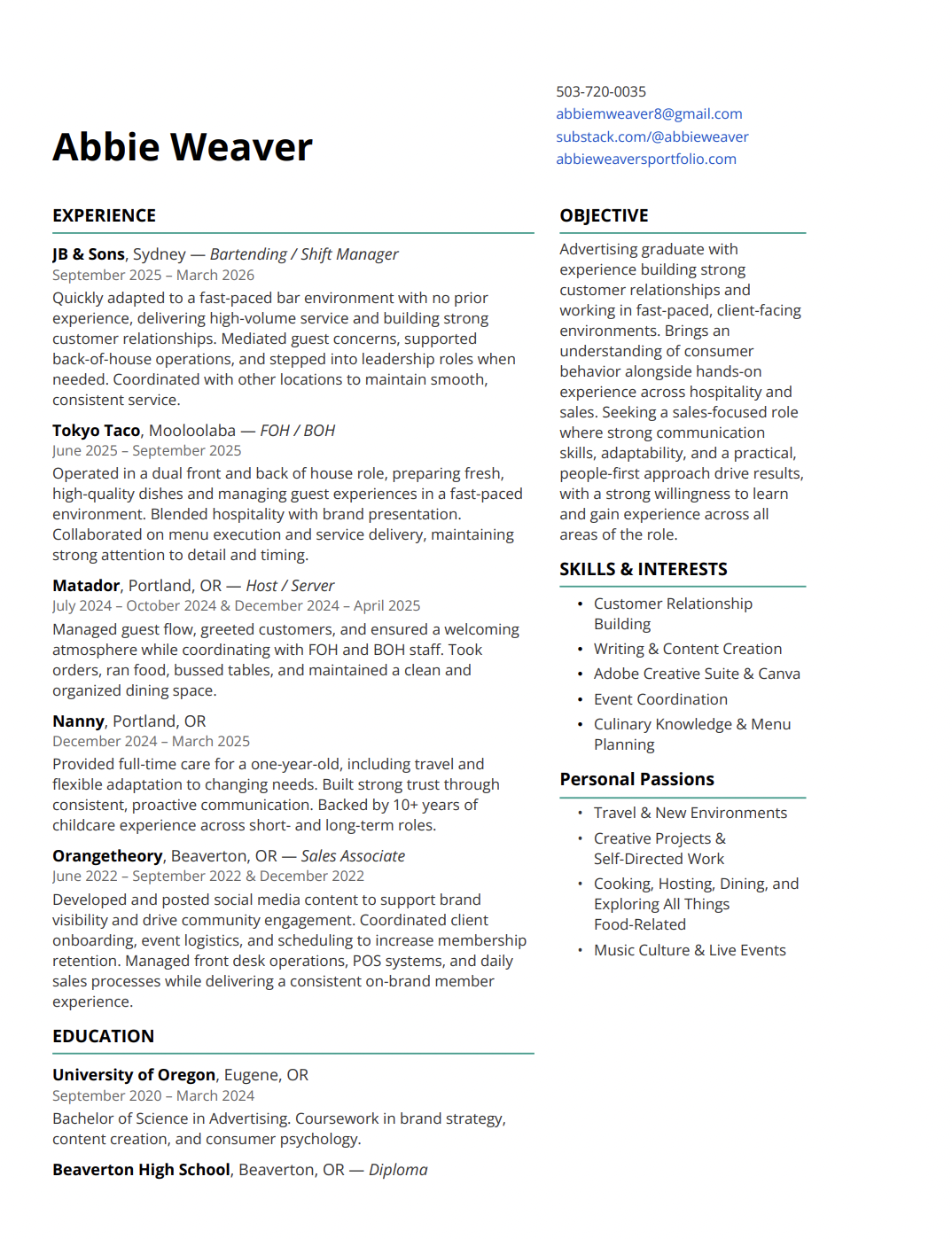 Abbie Weaver

503-720-0035
abbiemweaver8@gmail.com
substack.com/@abbieweaver
abbieweaversportfolio.com

EXPERIENCE

JB & Sons, Sydney — Bartending / Shift Manager
September 2025 – March 2026
Quickly adapted to a fast-paced bar environment with no prior experience, delivering high-volume service and building strong customer relationships. Mediated guest concerns, supported back-of-house operations, and stepped into leadership roles when needed. Coordinated with other locations to maintain smooth, consistent service.

Tokyo Taco, Mooloolaba — FOH / BOH
June 2025 – September 2025
Operated in a dual front and back of house role, preparing fresh, high-quality dishes and managing guest experiences in a fast-paced environment. Blended hospitality with brand presentation. Collaborated on menu execution and service delivery, maintaining strong attention to detail and timing.

Matador, Portland, OR — Host / Server
July 2024 – October 2024 & December 2024 – April 2025
Managed guest flow, greeted customers, and ensured a welcoming atmosphere while coordinating with FOH and BOH staff. Took orders, ran food, bussed tables, and maintained a clean and organized dining space.

Nanny, Portland, OR
December 2024 – March 2025
Provided full-time care for a one-year-old, including travel and flexible adaptation to changing needs. Built strong trust through consistent, proactive communication. Backed by 10+ years of childcare experience across short- and long-term roles.

Orangetheory, Beaverton, OR — Sales Associate
June 2022 – September 2022 & December 2022
Developed and posted social media content to support brand visibility and drive community engagement. Coordinated client onboarding, event logistics, and scheduling to increase membership retention. Managed front desk operations, POS systems, and daily sales processes while delivering a consistent on-brand member experience.

EDUCATION

University of Oregon, Eugene, OR
September 2020 – March 2024
Bachelor of Science in Advertising. Coursework in brand strategy, content creation, and consumer psychology.

Beaverton High School, Beaverton, OR — Diploma

OBJECTIVE

Advertising graduate with experience building strong customer relationships and working in fast-paced, client-facing environments. Brings an understanding of consumer behavior alongside hands-on experience across hospitality and sales. Seeking a sales-focused role where strong communication skills, adaptability, and a practical, people-first approach drive results, with a strong willingness to learn and gain experience across all areas of the role.

SKILLS & INTERESTS

• Customer Relationship Building
• Writing & Content Creation
• Adobe Creative Suite & Canva
• Event Coordination
• Culinary Knowledge & Menu Planning

Personal Passions

• Travel & New Environments
• Creative Projects & Self-Directed Work
• Cooking, Hosting, Dining, and Exploring All Things Food-Related
• Music Culture & Live Events